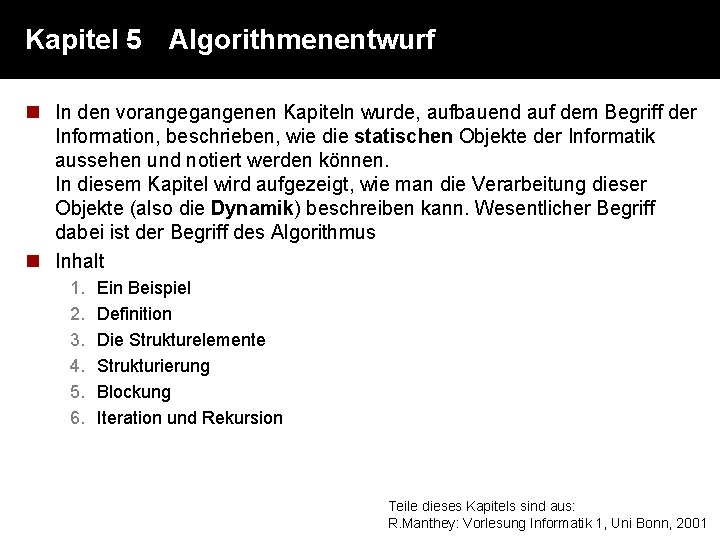 Kapitel 5 Algorithmenentwurf

In den vorangegangenen Kapiteln wurde, aufbauend auf dem Begriff der Information, beschrieben, wie die statischen Objekte der Informatik aussehen und notiert werden können.
In diesem Kapitel wird aufgezeigt, wie man die Verarbeitung dieser Objekte (also die Dynamik) beschreiben kann. Wesentlicher Begriff dabei ist der Begriff des Algorithmus

Inhalt
1. Ein Beispiel
2. Definition
3. Die Strukturelemente
4. Strukturierung
5. Blockung
6. Iteration und Rekursion

Teile dieses Kapitels sind aus:
R.Manthey: Vorlesung Informatik 1, Uni Bonn, 2001